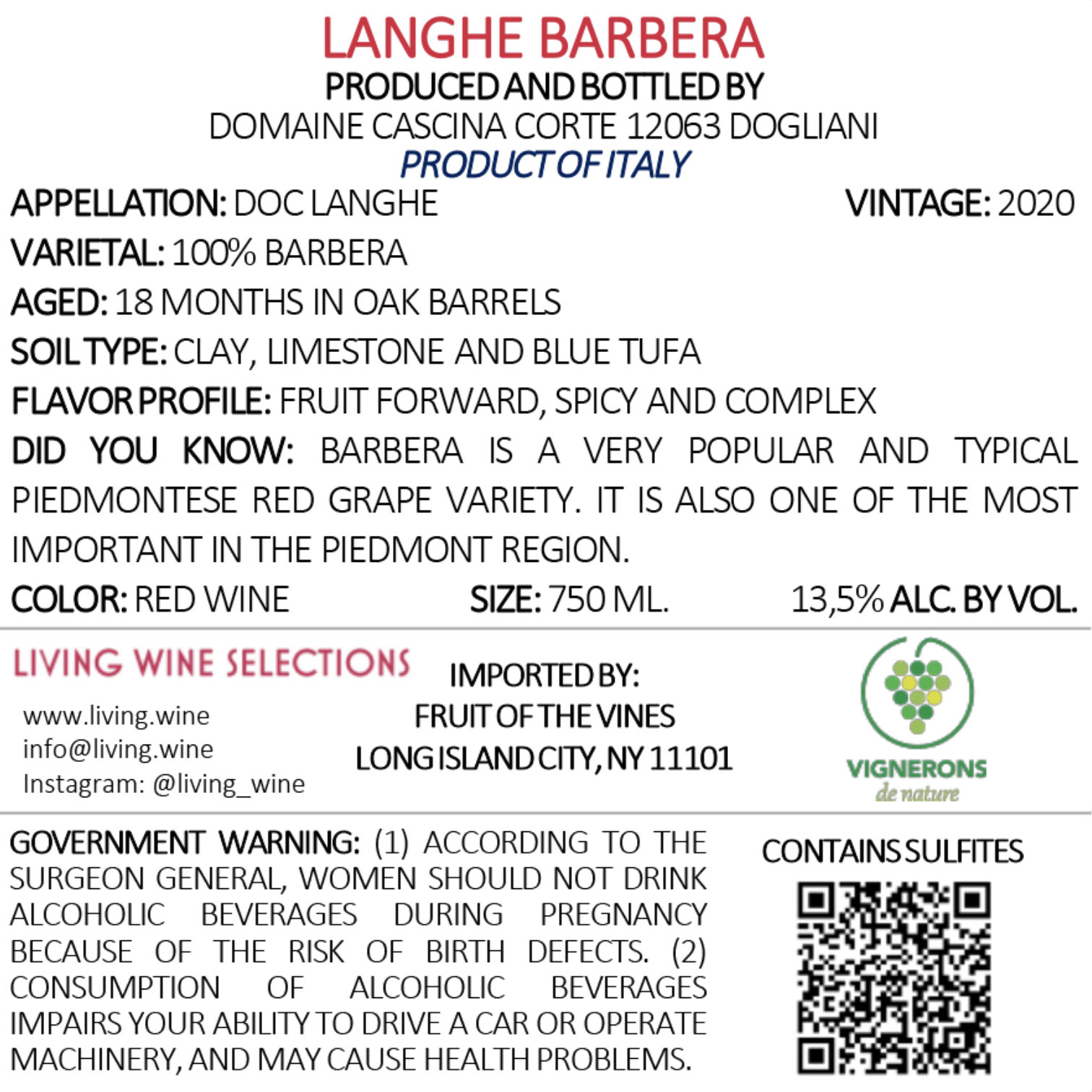 LANGHE BARBERA
PRODUCED AND BOTTLED BY
DOMAINE CASCINA CORTE 12063 DOGLIANI
PRODUCT OF ITALY

APPELLATION: DOC LANGHE

VINTAGE: 2020

VARIETAL: 100% BARBERA

AGED: 18 MONTHS IN OAK BARRELS

SOIL TYPE: CLAY, LIMESTONE AND BLUE TUFA

FLAVOR PROFILE: FRUIT FORWARD, SPICY AND COMPLEX

DID YOU KNOW: BARBERA IS A VERY POPULAR AND TYPICAL PIEDMONTESE RED GRAPE VARIETY. IT IS ALSO ONE OF THE MOST IMPORTANT IN THE PIEDMONT REGION.

COLOR: RED WINE

SIZE: 750 ML.

13,5% ALC. BY VOL.

LIVING WINE SELECTIONS
www.living.wine
info@living.wine
Instagram: @living_wine

IMPORTED BY:
FRUIT OF THE VINES
LONG ISLAND CITY, NY 11101

VIGNERONS
de nature

GOVERNMENT WARNING: (1) ACCORDING TO THE SURGEON GENERAL, WOMEN SHOULD NOT DRINK ALCOHOLIC BEVERAGES DURING PREGNANCY BECAUSE OF THE RISK OF BIRTH DEFECTS. (2) CONSUMPTION OF ALCOHOLIC BEVERAGES IMPAIRS YOUR ABILITY TO DRIVE A CAR OR OPERATE MACHINERY, AND MAY CAUSE HEALTH PROBLEMS.

CONTAINS SULFITES